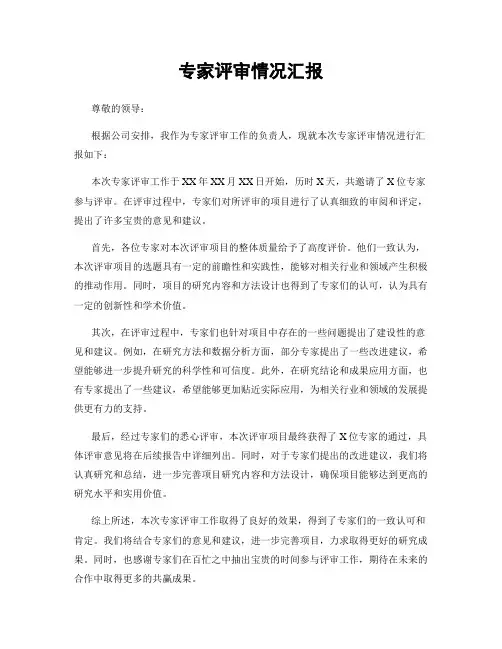 专家评审情况汇报

尊敬的领导：

根据公司安排，我作为专家评审工作的负责人，现就本次专家评审情况进行汇报如下：

本次专家评审工作于XX年XX月XX日开始，历时X天，共邀请了X位专家参与评审。在评审过程中，专家们对所评审的项目进行了认真细致的审阅和评定，提出了许多宝贵的意见和建议。

首先，各位专家对本次评审项目的整体质量给予了高度评价。他们一致认为，本次评审项目的选题具有一定的前瞻性和实践性，能够对相关行业和领域产生积极的推动作用。同时，项目的研究内容和方法设计也得到了专家们的认可，认为具有一定的创新性和学术价值。

其次，在评审过程中，专家们也针对项目中存在的一些问题提出了建设性的意见和建议。例如，在研究方法和数据分析方面，部分专家提出了一些改进建议，希望能够进一步提升研究的科学性和可信度。此外，在研究结论和成果应用方面，也有专家提出了一些建议，希望能够更加贴近实际应用，为相关行业和领域的发展提供更有力的支持。

最后，经过专家们的悉心评审，本次评审项目最终获得了X位专家的通过，具体评审意见将在后续报告中详细列出。同时，对于专家们提出的改进建议，我们将认真研究和总结，进一步完善项目研究内容和方法设计，确保项目能够达到更高的研究水平和实用价值。

综上所述，本次专家评审工作取得了良好的效果，得到了专家们的一致认可和肯定。我们将结合专家们的意见和建议，进一步完善项目，力求取得更好的研究成果。同时，也感谢专家们在百忙之中抽出宝贵的时间参与评审工作，期待在未来的合作中取得更多的共赢成果。